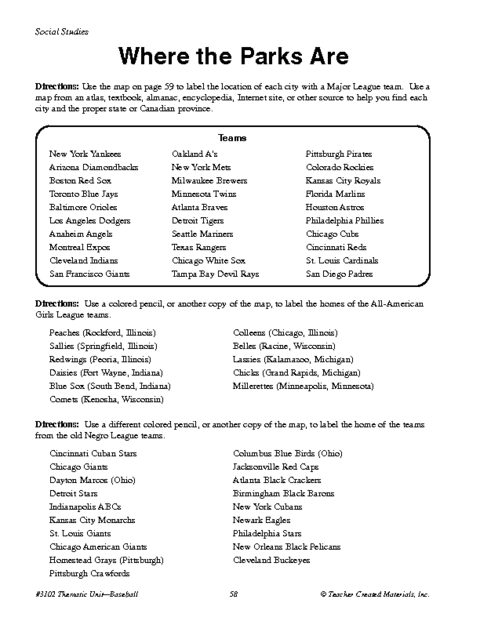 Social Studies

Where the Parks Are

Directions: Use the map on page 59 to label the location of each city with a Major League team. Use a map from an atlas, textbook, almanac, encyclopedia, Internet site, or other source to help you find each city and the proper state or Canadian province.

Teams

New York Yankees
Arizona Diamondbacks
Boston Red Sox
Toronto Blue Jays
Baltimore Orioles
Los Angeles Dodgers
Anaheim Angels
Montreal Expos
Cleveland Indians
San Francisco Giants

Oakland A's
New York Mets
Milwaukee Brewers
Minnesota Twins
Atlanta Braves
Detroit Tigers
Seattle Mariners
Texas Rangers
Chicago White Sox
Tampa Bay Devil Rays

Pittsburgh Pirates
Colorado Rockies
Kansas City Royals
Florida Marlins
Houston Astros
Philadelphia Phillies
Chicago Cubs
Cincinnati Reds
St. Louis Cardinals
San Diego Padres

Directions: Use a colored pencil, or another copy of the map, to label the homes of the All-American Girls League teams.

Peaches (Rockford, Illinois)
Sallies (Springfield, Illinois)
Redwings (Peoria, Illinois)
Daisies (Fort Wayne, Indiana)
Blue Sox (South Bend, Indiana)
Comets (Kenosha, Wisconsin)

Colleens (Chicago, Illinois)
Belles (Racine, Wisconsin)
Lassies (Kalamazoo, Michigan)
Chicks (Grand Rapids, Michigan)
Millerettes (Minneapolis, Minnesota)

Directions: Use a different colored pencil, or another copy of the map, to label the home of the teams from the old Negro League teams.

Cincinnati Cuban Stars
Chicago Giants
Dayton Marcos (Ohio)
Detroit Stars
Indianapolis ABCs
Kansas City Monarchs
St. Louis Giants
Chicago American Giants
Homestead Grays (Pittsburgh)
Pittsburgh Crawfords

Columbus Blue Birds (Ohio)
Jacksonville Red Caps
Atlanta Black Crackers
Birmingham Black Barons
New York Cubans
Newark Eagles
Philadelphia Stars
New Orleans Black Pelicans
Cleveland Buckeyes

#3102 Thematic Unit—Baseball 58 © Teacher Created Materials, Inc.